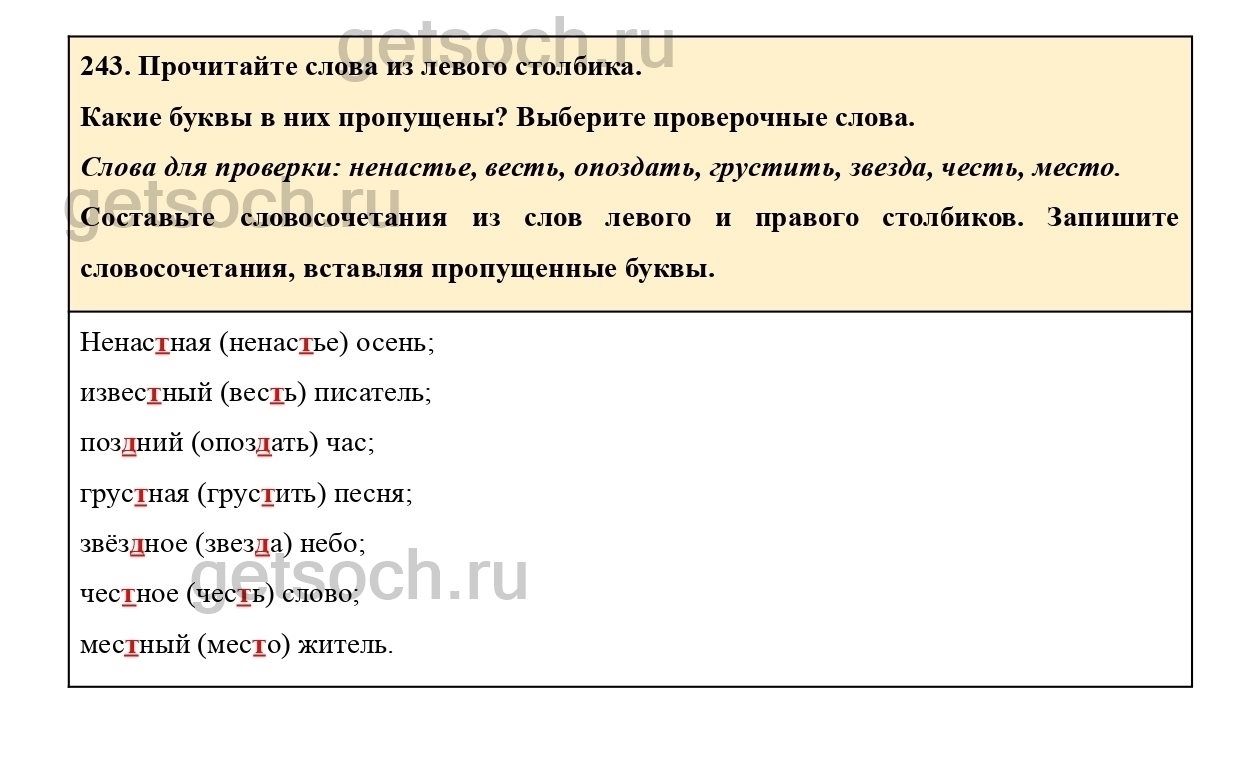 243. Прочитайте слова из левого столбика.

Какие буквы в них пропущены? Выберите проверочные слова.

Слова для проверки: ненастье, весть, опоздать, грустить, звезда, честь, место.

Составьте словосочетания из слов левого и правого столбиков. Запишите словосочетания, вставляя пропущенные буквы.

Ненастная (ненастье) осень;

известный (весть) писатель;

поздний (опоздать) час;

грустная (грустить) песня;

звёздное (звезда) небо;

честное (честь) слово;

местный (место) житель.

getsoch.ru